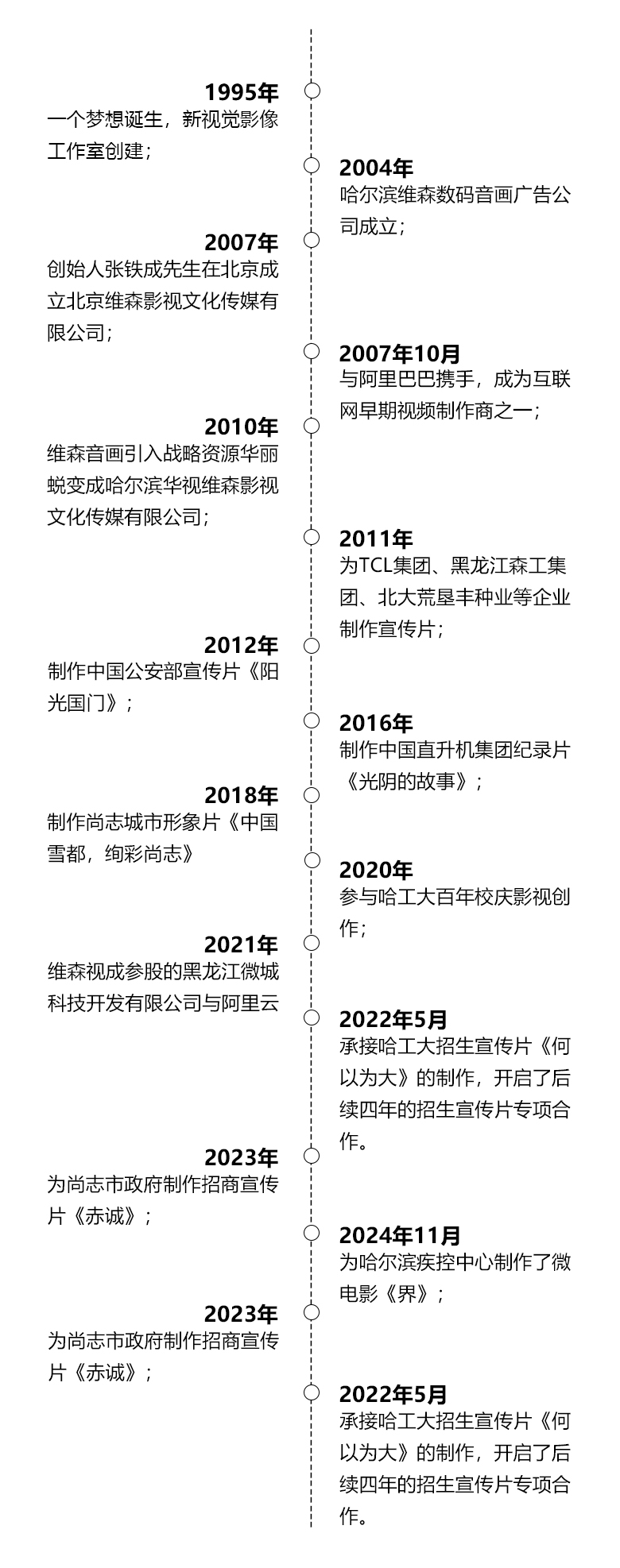 1995年
一个梦想诞生，新视觉影像工作室创建；

2004年
哈尔滨维森数码音画广告公司成立；

2007年
创始人张铁成先生在北京成立北京维森影视文化传媒有限公司；

2007年10月
与阿里巴巴携手，成为互联网早期视频制作商之一；

2010年
维森音画引入战略资源华丽蜕变成哈尔滨华视维森影视文化传媒有限公司；

2011年
为TCL集团、黑龙江森工集团、北大荒垦丰种业等企业制作宣传片；

2012年
制作中国公安部宣传片《阳光国门》；

2016年
制作中国直升机集团纪录片《光阴的故事》；

2018年
制作尚志城市形象片《中国雪都，绚彩尚志》

2020年
参与哈工大百年校庆影视创作；

2021年
维森视成参股的黑龙江微城科技开发有限公司与阿里云

2022年5月
承接哈工大招生宣传片《何以为大》的制作，开启了后续四年的招生宣传片专项合作。

2023年
为尚志市政府制作招商宣传片《赤诚》；

2024年11月
为哈尔滨疾控中心制作了微电影《界》；

2023年
为尚志市政府制作招商宣传片《赤诚》；

2022年5月
承接哈工大招生宣传片《何以为大》的制作，开启了后续四年的招生宣传片专项合作。